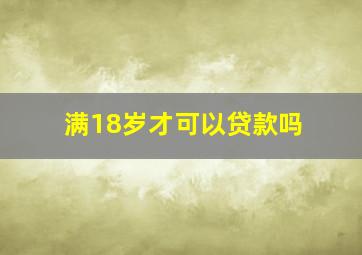 满18岁才可以贷款吗